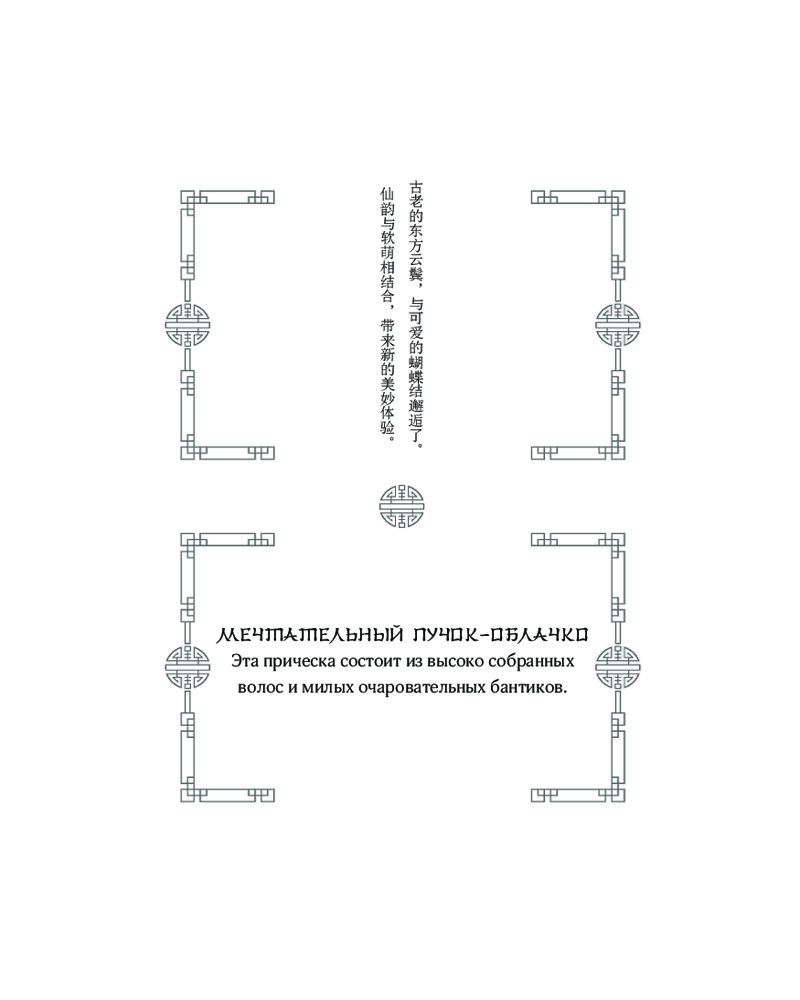 古老的东方云鬓，与可爱的蝴蝶结邂逅了。
仙韵与软萌相结合，带来新的美妙体验。

МЕЧТАТЕЛЬНЫЙ ПУЧОК-ОБЛАЧКО

Эта прическа состоит из высоко собранных волос и милых очаровательных бантиков.